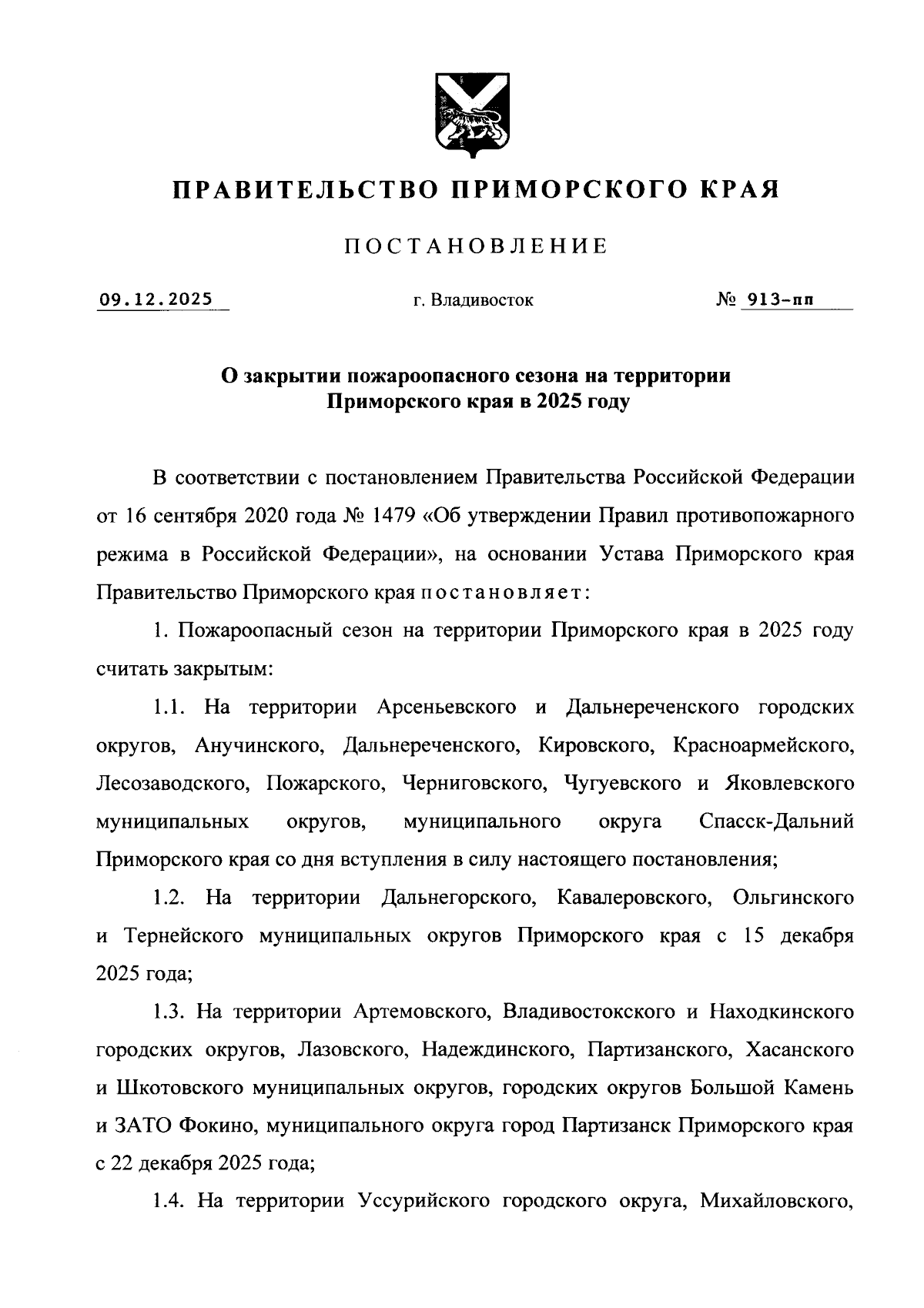 ПРАВИТЕЛЬСТВО ПРИМОРСКОГО КРАЯ

ПОСТАНОВЛЕНИЕ

09.12.2025 г. Владивосток № 913-пп

О закрытии пожароопасного сезона на территории Приморского края в 2025 году

В соответствии с постановлением Правительства Российской Федерации от 16 сентября 2020 года № 1479 «Об утверждении Правил противопожарного режима в Российской Федерации», на основании Устава Приморского края Правительство Приморского края постановляет:

1. Пожароопасный сезон на территории Приморского края в 2025 году считать закрытым:

1.1. На территории Арсеньевского и Дальнереченского городских округов, Анучинского, Дальнереченского, Кировского, Красноармейского, Лесозаводского, Пожарского, Черниговского, Чугуевского и Яковлевского муниципальных округов, муниципального округа Спасск-Дальний Приморского края со дня вступления в силу настоящего постановления;

1.2. На территории Дальнегорского, Кавалеровского, Ольгинского и Тернейского муниципальных округов Приморского края с 15 декабря 2025 года;

1.3. На территории Артемовского, Владивостокского и Находкинского городских округов, Лазовского, Надеждинского, Партизанского, Хасанского и Шкотовского муниципальных округов, городских округов Большой Камень и ЗАТО Фокино, муниципального округа город Партизанск Приморского края с 22 декабря 2025 года;

1.4. На территории Уссурийского городского округа, Михайловского,